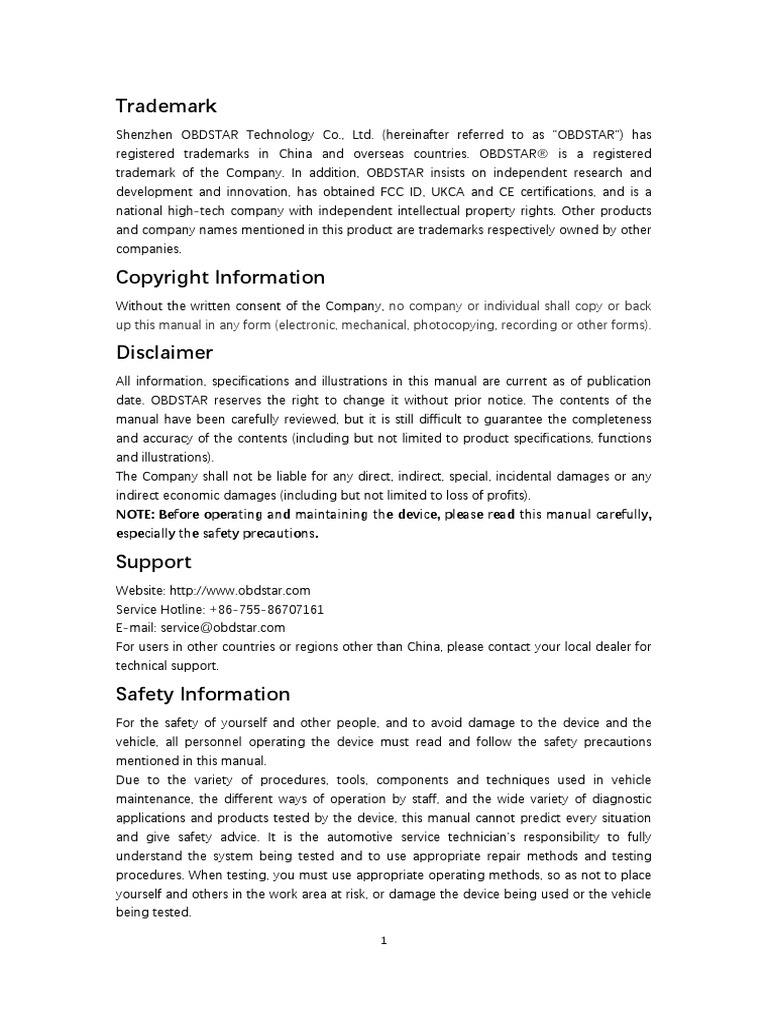 Trademark

Shenzhen OBDSTAR Technology Co., Ltd. (hereinafter referred to as "OBDSTAR") has registered trademarks in China and overseas countries. OBDSTAR® is a registered trademark of the Company. In addition, OBDSTAR insists on independent research and development and innovation, has obtained FCC ID, UKCA and CE certifications, and is a national high-tech company with independent intellectual property rights. Other products and company names mentioned in this product are trademarks respectively owned by other companies.

Copyright Information

Without the written consent of the Company, no company or individual shall copy or back up this manual in any form (electronic, mechanical, photocopying, recording or other forms).

Disclaimer

All information, specifications and illustrations in this manual are current as of publication date. OBDSTAR reserves the right to change it without prior notice. The contents of the manual have been carefully reviewed, but it is still difficult to guarantee the completeness and accuracy of the contents (including but not limited to product specifications, functions and illustrations).
The Company shall not be liable for any direct, indirect, special, incidental damages or any indirect economic damages (including but not limited to loss of profits).
NOTE: Before operating and maintaining the device, please read this manual carefully, especially the safety precautions.

Support

Website: http://www.obdstar.com
Service Hotline: +86-755-86707161
E-mail: service@obdstar.com
For users in other countries or regions other than China, please contact your local dealer for technical support.

Safety Information

For the safety of yourself and other people, and to avoid damage to the device and the vehicle, all personnel operating the device must read and follow the safety precautions mentioned in this manual.
Due to the variety of procedures, tools, components and techniques used in vehicle maintenance, the different ways of operation by staff, and the wide variety of diagnostic applications and products tested by the device, this manual cannot predict every situation and give safety advice. It is the automotive service technician's responsibility to fully understand the system being tested and to use appropriate repair methods and testing procedures. When testing, you must use appropriate operating methods, so as not to place yourself and others in the work area at risk, or damage the device being used or the vehicle being tested.

1